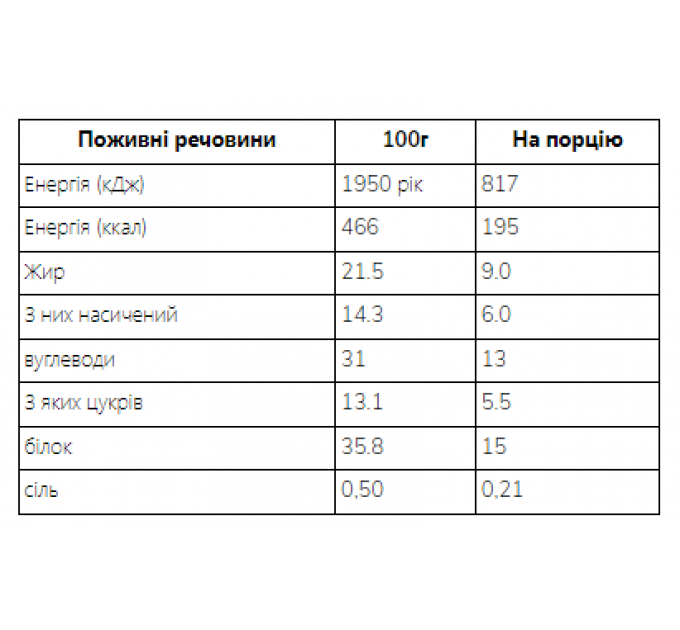 | Поживні речовини | 100г | На порцію |
|---|---|---|
| Енергія (кДж) | 1950 рік | 817 |
| Енергія (ккал) | 466 | 195 |
| Жир | 21.5 | 9.0 |
| З них насичений | 14.3 | 6.0 |
| вуглеводи | 31 | 13 |
| З яких цукрів | 13.1 | 5.5 |
| білок | 35.8 | 15 |
| сіль | 0,50 | 0,21 |